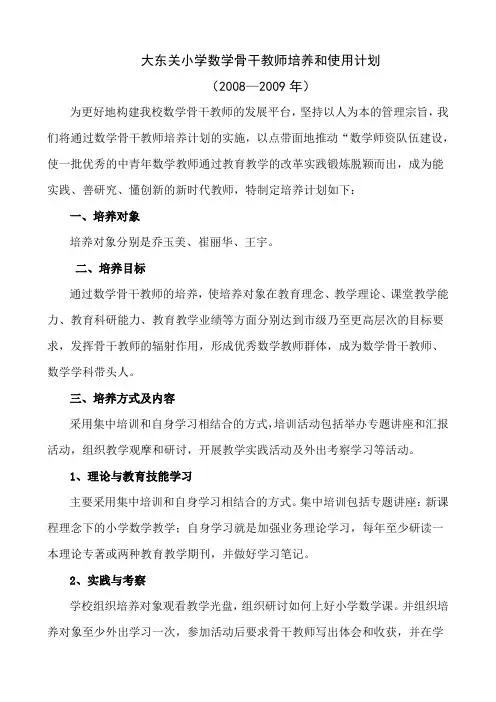 大东关小学数学骨干教师培养和使用计划

（2008—2009 年）

为更好地构建我校数学骨干教师的发展平台，坚持以人为本的管理宗旨，我们将通过数学骨干教师培养计划的实施，以点带面地推动“数学师资队伍建设，使一批优秀的中青年数学教师通过教育教学的改革实践锻炼脱颖而出，成为能实践、善研究、懂创新的新时代教师，特制定培养计划如下：

一、培养对象

培养对象分别是乔玉美、崔丽华、王宇。

二、培养目标

通过数学骨干教师的培养，使培养对象在教育理念、教学理论、课堂教学能力、教育科研能力、教育教学业绩等方面分别达到市级乃至更高层次的目标要求，发挥骨干教师的辐射作用，形成优秀数学教师群体，成为数学骨干教师、数学学科带头人。

三、培养方式及内容

采用集中培训和自身学习相结合的方式，培训活动包括举办专题讲座和汇报活动，组织教学观摩和研讨，开展教学实践活动及外出考察学习等活动。

1、理论与教育技能学习

主要采用集中培训和自身学习相结合的方式。集中培训包括专题讲座：新课程理念下的小学数学教学；自身学习就是加强业务理论学习，每年至少研读一本理论专著或两种教育教学期刊，并做好学习笔记。

2、实践与考察

学校组织培养对象观看教学光盘，组织研讨如何上好小学数学课。并组织培养对象至少外出学习一次，参加活动后要求骨干教师写出体会和收获，并在学